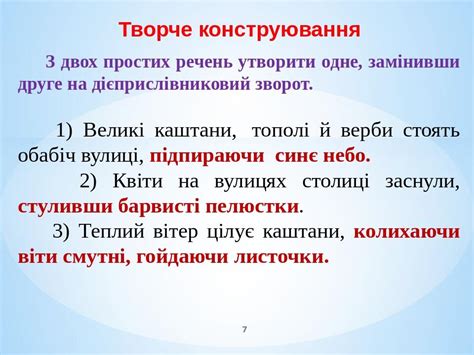 Творче конструювання

З двох простих речень утворити одне, замінивши друге на дієприслівниковий зворот.

1) Великі каштани, тополі й верби стоять обабіч вулиці, підпираючи синє небо.

2) Квіти на вулицях столиці заснули, стуливши барвисті пелюстки.

3) Теплий вітер цілує каштани, колихаючи віти смутні, гойдаючи листочки.

7